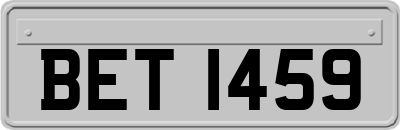 BET 1459